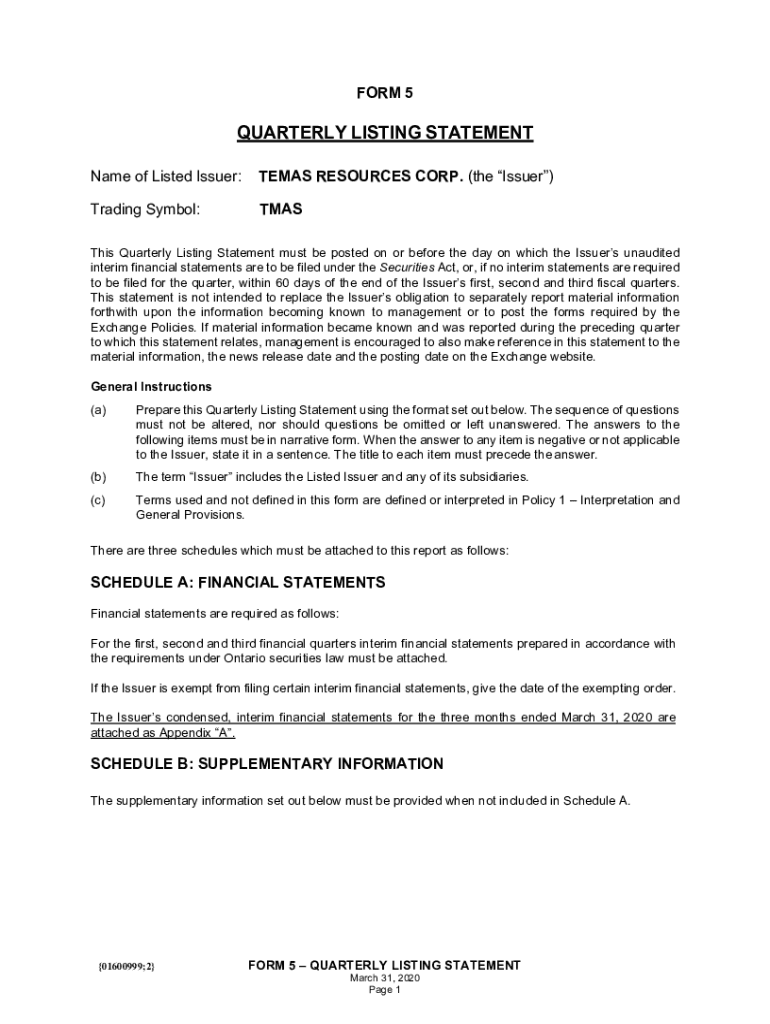 FORM 5

QUARTERLY LISTING STATEMENT

Name of Listed Issuer: TEMAS RESOURCES CORP. (the “Issuer”)

Trading Symbol: TMAS

This Quarterly Listing Statement must be posted on or before the day on which the Issuer’s unaudited interim financial statements are to be filed under the Securities Act, or, if no interim statements are required to be filed for the quarter, within 60 days of the end of the Issuer’s first, second and third fiscal quarters. This statement is not intended to replace the Issuer’s obligation to separately report material information forthwith upon the information becoming known to management or to post the forms required by the Exchange Policies. If material information became known and was reported during the preceding quarter to which this statement relates, management is encouraged to also make reference in this statement to the material information, the news release date and the posting date on the Exchange website.

General Instructions

(a) Prepare this Quarterly Listing Statement using the format set out below. The sequence of questions must not be altered, nor should questions be omitted or left unanswered. The answers to the following items must be in narrative form. When the answer to any item is negative or not applicable to the Issuer, state it in a sentence. The title to each item must precede the answer.

(b) The term “Issuer” includes the Listed Issuer and any of its subsidiaries.

(c) Terms used and not defined in this form are defined or interpreted in Policy 1 – Interpretation and General Provisions.

There are three schedules which must be attached to this report as follows:

SCHEDULE A: FINANCIAL STATEMENTS

Financial statements are required as follows:

For the first, second and third financial quarters interim financial statements prepared in accordance with the requirements under Ontario securities law must be attached.

If the Issuer is exempt from filing certain interim financial statements, give the date of the exempting order.

The Issuer’s condensed, interim financial statements for the three months ended March 31, 2020 are attached as Appendix “A”.

SCHEDULE B: SUPPLEMENTARY INFORMATION

The supplementary information set out below must be provided when not included in Schedule A.

{01600999;2}

FORM 5 – QUARTERLY LISTING STATEMENT
March 31, 2020
Page 1